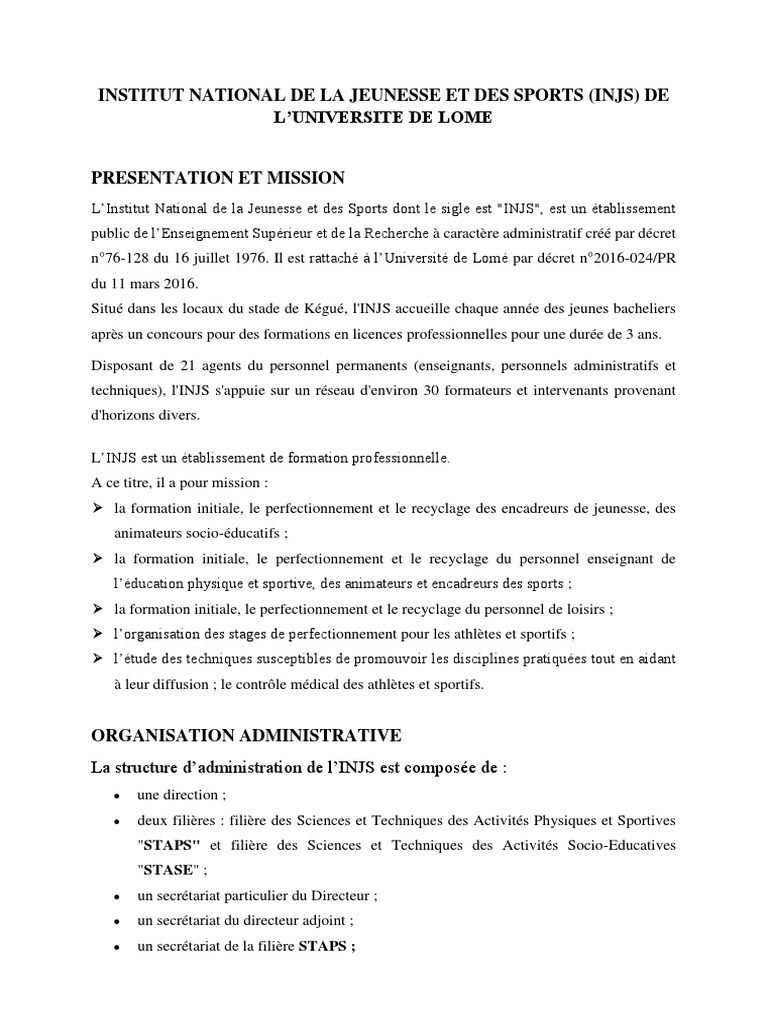 INSTITUT NATIONAL DE LA JEUNESSE ET DES SPORTS (INJS) DE L'UNIVERSITE DE LOME

PRESENTATION ET MISSION

L'Institut National de la Jeunesse et des Sports dont le sigle est "INJS", est un établissement public de l'Enseignement Supérieur et de la Recherche à caractère administratif créé par décret n°76-128 du 16 juillet 1976. Il est rattaché à l'Université de Lomé par décret n°2016-024/PR du 11 mars 2016.
Situé dans les locaux du stade de Kégué, l'INJS accueille chaque année des jeunes bacheliers après un concours pour des formations en licences professionnelles pour une durée de 3 ans.

Disposant de 21 agents du personnel permanents (enseignants, personnels administratifs et techniques), l'INJS s'appuie sur un réseau d'environ 30 formateurs et intervenants provenant d'horizons divers.

L'INJS est un établissement de formation professionnelle.
A ce titre, il a pour mission :
➢ la formation initiale, le perfectionnement et le recyclage des encadreurs de jeunesse, des animateurs socio-éducatifs ;
➢ la formation initiale, le perfectionnement et le recyclage du personnel enseignant de l'éducation physique et sportive, des animateurs et encadreurs des sports ;
➢ la formation initiale, le perfectionnement et le recyclage du personnel de loisirs ;
➢ l'organisation des stages de perfectionnement pour les athlètes et sportifs ;
➢ l'étude des techniques susceptibles de promouvoir les disciplines pratiquées tout en aidant à leur diffusion ; le contrôle médical des athlètes et sportifs.

ORGANISATION ADMINISTRATIVE

La structure d'administration de l'INJS est composée de :
• une direction ;
• deux filières : filière des Sciences et Techniques des Activités Physiques et Sportives "STAPS" et filière des Sciences et Techniques des Activités Socio-Educatives "STASE" ;
• un secrétariat particulier du Directeur ;
• un secrétariat du directeur adjoint ;
• un secrétariat de la filière STAPS ;